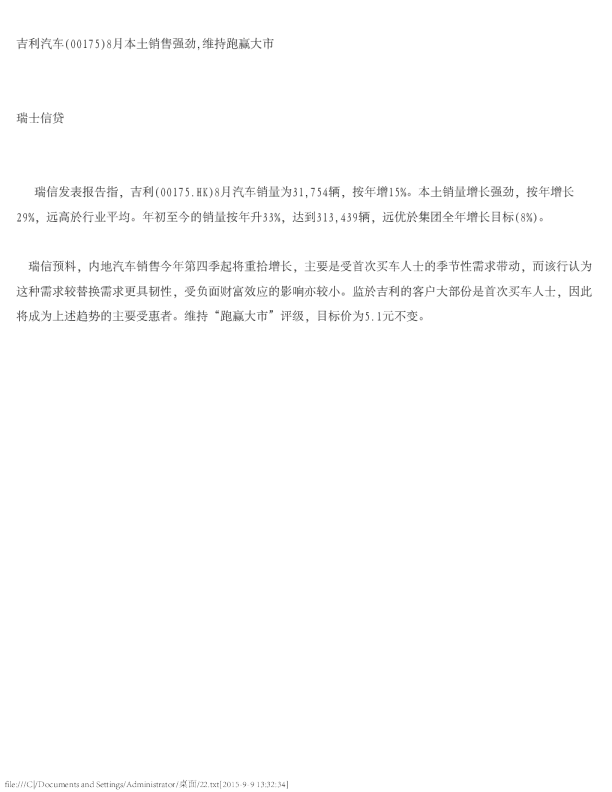 吉利汽车(00175)8月本土销售强劲,维持跑赢大市

瑞士信贷

瑞信发表报告指，吉利(00175.HK)8月汽车销量为31,754辆，按年增15%。本土销量增长强劲，按年增长29%，远高於行业平均。年初至今的销量按年升33%，达到313,439辆，远优於集团全年增长目标(8%)。

瑞信预料，内地汽车销售今年第四季起将重拾增长，主要是受首次买车人士的季节性需求带动，而该行认为这种需求较替换需求更具韧性，受负面财富效应的影响亦较小。监於吉利的客户大部份是首次买车人士，因此将成为上述趋势的主要受惠者。维持“跑赢大市”评级，目标价为5.1元不变。

file:///C|/Documents and Settings/Administrator/桌面/22.txt[2015-9-9 13:32:34]